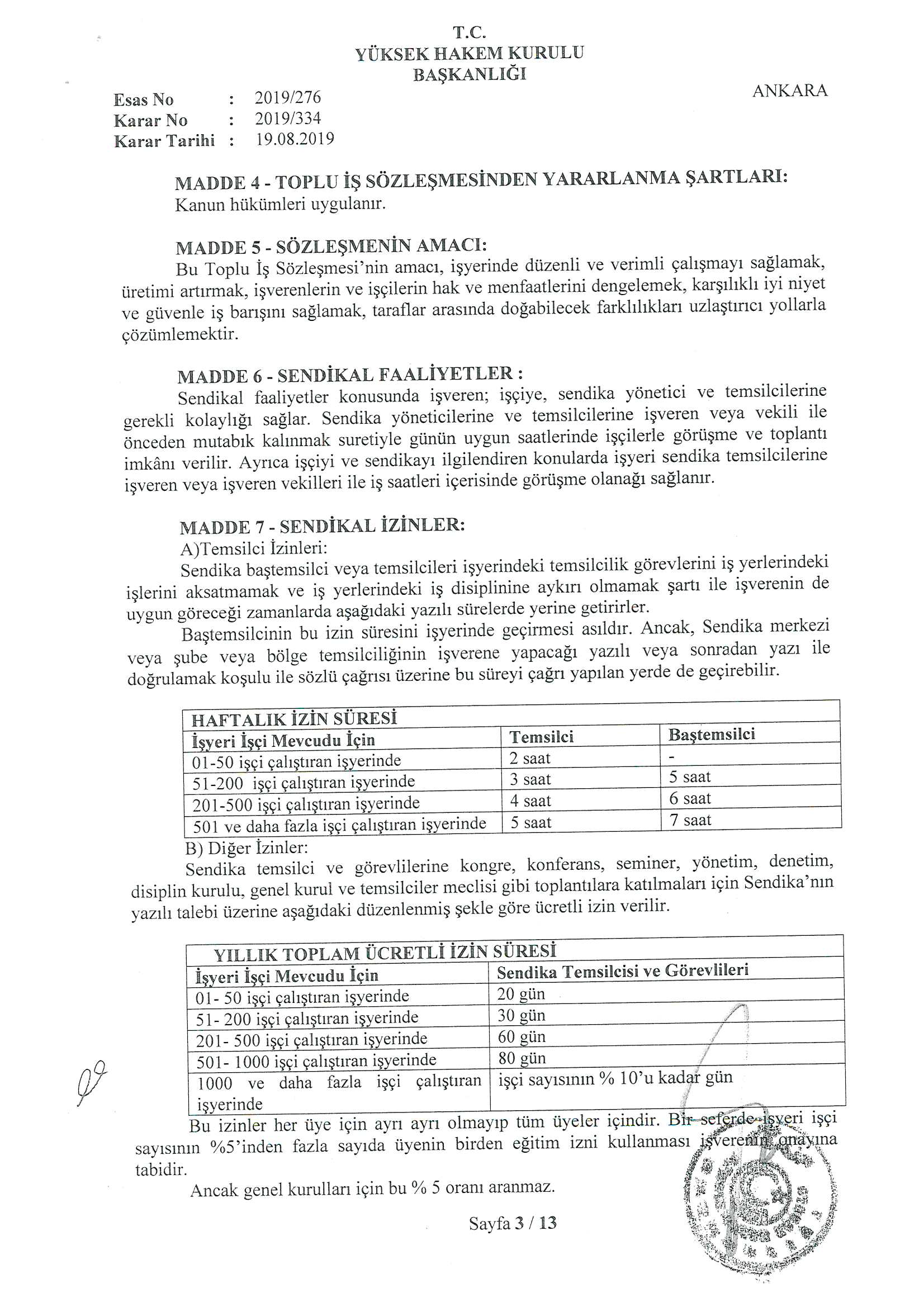 T.C.
YÜKSEK HAKEM KURULU
BAŞKANLIĞI

ANKARA

Esas No : 2019/276
Karar No : 2019/334
Karar Tarihi : 19.08.2019

MADDE 4 - TOPLU İŞ SÖZLEŞMESİNDEN YARARLANMA ŞARTLARI:
Kanun hükümleri uygulanır.

MADDE 5 - SÖZLEŞMENİN AMACI:
Bu Toplu İş Sözleşmesi'nin amacı, işyerinde düzenli ve verimli çalışmayı sağlamak, üretimi artırmak, işverenlerin ve işçilerin hak ve menfaatlerini dengelemek, karşılıklı iyi niyet ve güvenle iş barışını sağlamak, taraflar arasında doğabilecek farklılıkları uzlaştırıcı yollarla çözümlemektir.

MADDE 6 - SENDİKAL FAALİYETLER :
Sendikal faaliyetler konusunda işveren; işçiye, sendika yönetici ve temsilcilerine gerekli kolaylığı sağlar. Sendika yöneticilerine ve temsilcilerine işveren veya vekili ile önceden mutabık kalınmak suretiyle günün uygun saatlerinde işçilerle görüşme ve toplantı imkânı verilir. Ayrıca işçiyi ve sendikayı ilgilendiren konularda işyeri sendika temsilcilerine işveren veya işveren vekilleri ile iş saatleri içerisinde görüşme olanağı sağlanır.

MADDE 7 - SENDİKAL İZİNLER:
A)Temsilci İzinleri:
Sendika baştemsilci veya temsilcileri işyerindeki temsilcilik görevlerini iş yerlerindeki işlerini aksatmamak ve iş yerlerindeki iş disiplinine aykırı olmamak şartı ile işverenin de uygun göreceği zamanlarda aşağıdaki yazılı sürelerde yerine getirirler.
Baştemsilcinin bu izin süresini işyerinde geçirmesi asıldır. Ancak, Sendika merkezi veya şube veya bölge temsilciliğinin işverene yapacağı yazılı veya sonradan yazı ile doğrulamak koşulu ile sözlü çağrısı üzerine bu süreyi çağrı yapılan yerde de geçirebilir.

| HAFTALIK İZİN SÜRESİ | | |
|---|---|---|
| İşyeri İşçi Mevcudu İçin | Temsilci | Baştemsilci |
| 01-50 işçi çalıştıran işyerinde | 2 saat | - |
| 51-200 işçi çalıştıran işyerinde | 3 saat | 5 saat |
| 201-500 işçi çalıştıran işyerinde | 4 saat | 6 saat |
| 501 ve daha fazla işçi çalıştıran işyerinde | 5 saat | 7 saat |

B) Diğer İzinler:
Sendika temsilci ve görevlilerine kongre, konferans, seminer, yönetim, denetim, disiplin kurulu, genel kurul ve temsilciler meclisi gibi toplantılara katılmaları için Sendika'nın yazılı talebi üzerine aşağıdaki düzenlenmiş şekle göre ücretli izin verilir.

| YILLIK TOPLAM ÜCRETLİ İZİN SÜRESİ | |
|---|---|
| İşyeri İşçi Mevcudu İçin | Sendika Temsilcisi ve Görevlileri |
| 01- 50 işçi çalıştıran işyerinde | 20 gün |
| 51- 200 işçi çalıştıran işyerinde | 30 gün |
| 201- 500 işçi çalıştıran işyerinde | 60 gün |
| 501- 1000 işçi çalıştıran işyerinde | 80 gün |
| 1000 ve daha fazla işçi çalıştıran işyerinde | işçi sayısının % 10'u kadar gün |

Bu izinler her üye için ayrı ayrı olmayıp tüm üyeler içindir. Bir seferde işyeri işçi sayısının %5'inden fazla sayıda üyenin birden eğitim izni kullanması işverenin onayına tabidir.
Ancak genel kurulları için bu % 5 oranı aranmaz.

Sayfa 3 / 13